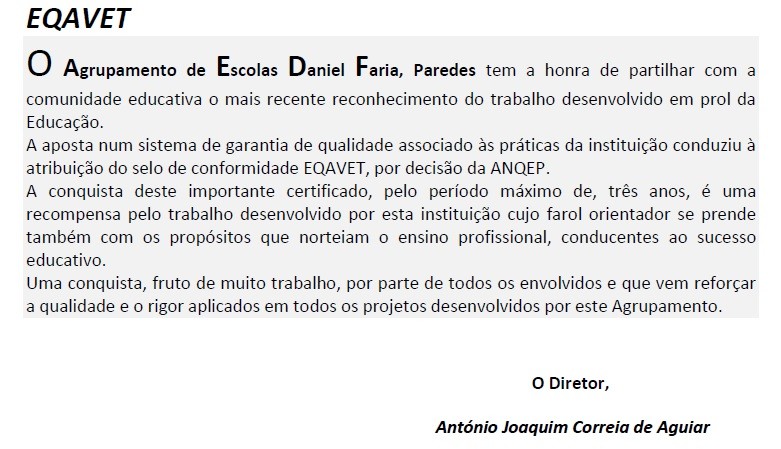 EQAVET

O Agrupamento de Escolas Daniel Faria, Paredes tem a honra de partilhar com a comunidade educativa o mais recente reconhecimento do trabalho desenvolvido em prol da Educação.

A aposta num sistema de garantia de qualidade associado às práticas da instituição conduziu à atribuição do selo de conformidade EQAVET, por decisão da ANQEP.

A conquista deste importante certificado, pelo período máximo de, três anos, é uma recompensa pelo trabalho desenvolvido por esta instituição cujo farol orientador se prende também com os propósitos que norteiam o ensino profissional, conducentes ao sucesso educativo.

Uma conquista, fruto de muito trabalho, por parte de todos os envolvidos e que vem reforçar a qualidade e o rigor aplicados em todos os projetos desenvolvidos por este Agrupamento.

O Diretor,

António Joaquim Correia de Aguiar